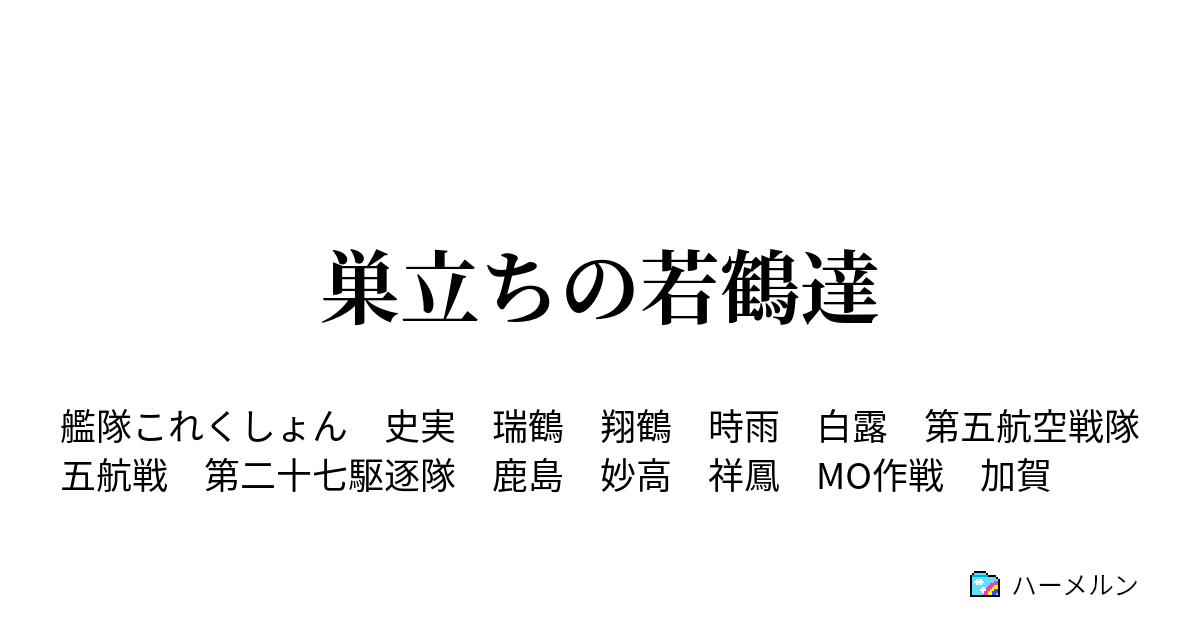 巣立ちの若鶴達

艦隊これくしょん　史実　瑞鶴　翔鶴　時雨　白露　第五航空戦隊　五航戦　第二十七駆逐隊　鹿島　妙高　祥鳳　MO作戦　加賀

ハーメルン